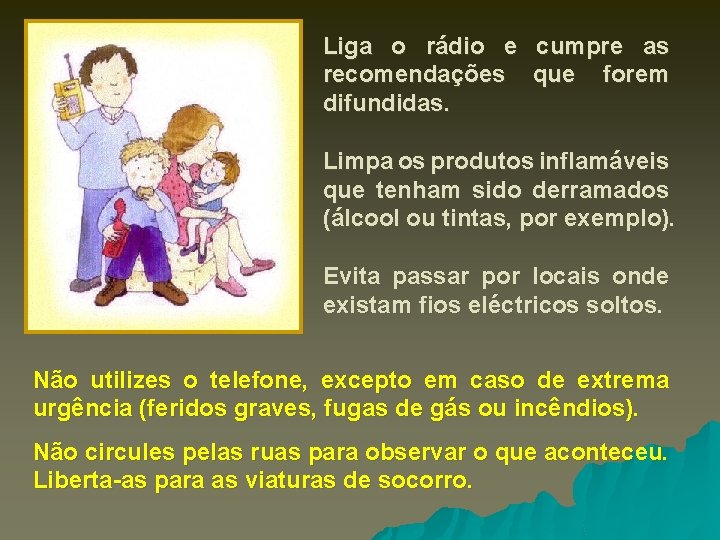 Liga o rádio e cumpre as recomendações que forem difundidas.

Limpa os produtos inflamáveis que tenham sido derramados (álcool ou tintas, por exemplo).

Evita passar por locais onde existam fios eléctricos soltos.

Não utilizes o telefone, excepto em caso de extrema urgência (feridos graves, fugas de gás ou incêndios).

Não circules pelas ruas para observar o que aconteceu. Liberta-as para as viaturas de socorro.